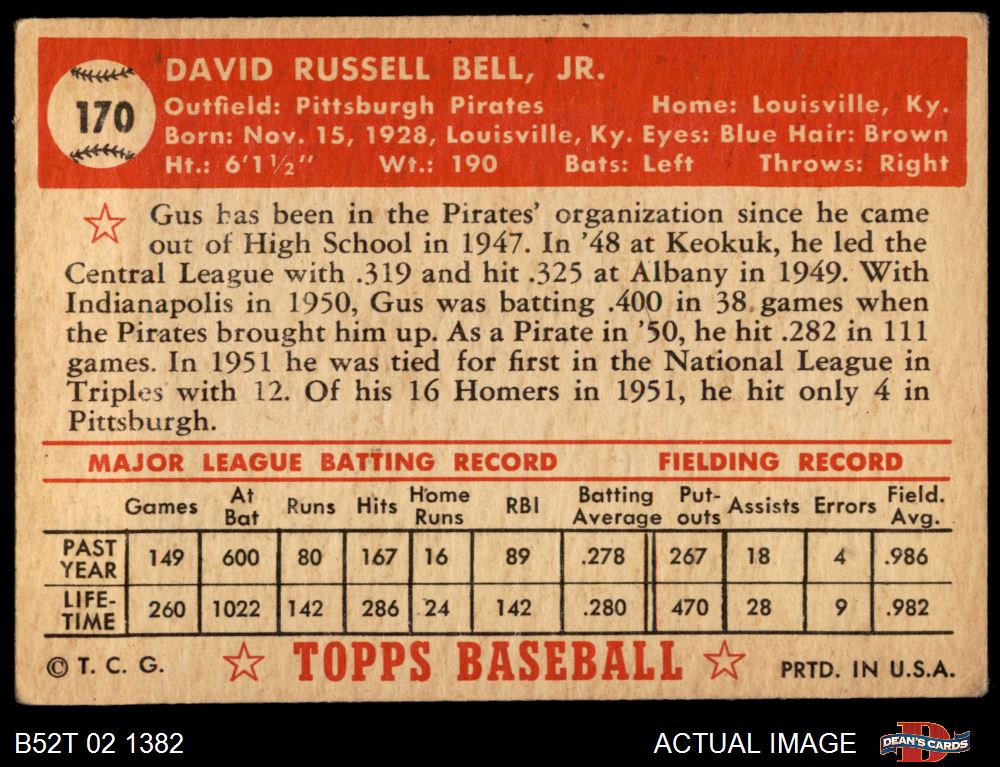 170

DAVID RUSSELL BELL, JR.

Outfield: Pittsburgh Pirates Home: Louisville, Ky.
Born: Nov. 15, 1928, Louisville, Ky. Eyes: Blue Hair: Brown
Ht.: 6'1½" Wt.: 190 Bats: Left Throws: Right

Gus has been in the Pirates' organization since he came out of High School in 1947. In '48 at Keokuk, he led the Central League with .319 and hit .325 at Albany in 1949. With Indianapolis in 1950, Gus was batting .400 in 38 games when the Pirates brought him up. As a Pirate in '50, he hit .282 in 111 games. In 1951 he was tied for first in the National League in Triples with 12. Of his 16 Homers in 1951, he hit only 4 in Pittsburgh.

MAJOR LEAGUE BATTING RECORD FIELDING RECORD

| | Games | At Bat | Runs | Hits | Home Runs | RBI | Batting Average | Put-outs | Assists | Errors | Field. Avg. |
|---|---|---|---|---|---|---|---|---|---|---|---|
| PAST YEAR | 149 | 600 | 80 | 167 | 16 | 89 | .278 | 267 | 18 | 4 | .986 |
| LIFE-TIME | 260 | 1022 | 142 | 286 | 24 | 142 | .280 | 470 | 28 | 9 | .982 |

© T. C. G. TOPPS BASEBALL PRTD. IN U.S.A.

B52T 02 1382

ACTUAL IMAGE

DEAN'S CARDS